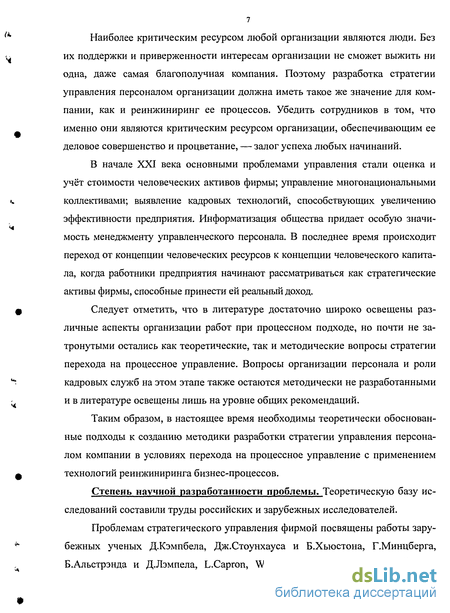 7

Наиболее критическим ресурсом любой организации являются люди. Без их поддержки и приверженности интересам организации не сможет выжить ни одна, даже самая благополучная компания. Поэтому разработка стратегии управления персоналом организации должна иметь такое же значение для компании, как и реинжиниринг ее процессов. Убедить сотрудников в том, что именно они являются критическим ресурсом организации, обеспечивающим ее деловое совершенство и процветание, — залог успеха любых начинаний.

В начале XXI века основными проблемами управления стали оценка и учёт стоимости человеческих активов фирмы; управление многонациональными коллективами; выявление кадровых технологий, способствующих увеличению эффективности предприятия. Информатизация общества придает особую значимость менеджменту управленческого персонала. В последнее время происходит переход от концепции человеческих ресурсов к концепции человеческого капитала, когда работники предприятия начинают рассматриваться как стратегические активы фирмы, способные принести ей реальный доход.

Следует отметить, что в литературе достаточно широко освещены различные аспекты организации работ при процессном подходе, но почти не затронутыми остались как теоретические, так и методические вопросы стратегии перехода на процессное управление. Вопросы организации персонала и роли кадровых служб на этом этапе также остаются методически не разработанными и в литературе освещены лишь на уровне общих рекомендаций.

Таким образом, в настоящее время необходимы теоретически обоснованные подходы к созданию методики разработки стратегии управления персоналом компании в условиях перехода на процессное управление с применением технологий реинжиниринга бизнес-процессов.

Степень научной разработанности проблемы. Теоретическую базу исследований составили труды российских и зарубежных исследователей.

Проблемам стратегического управления фирмой посвящены работы зарубежных ученых Д.Кэмпбела, Дж.Стоунхауса и Б.Хьюстона, Г.Минцберга, Б.Альстрэнда и Д.Лэмпела, L.Capron, W

dsLib.net
библиотека диссертаций